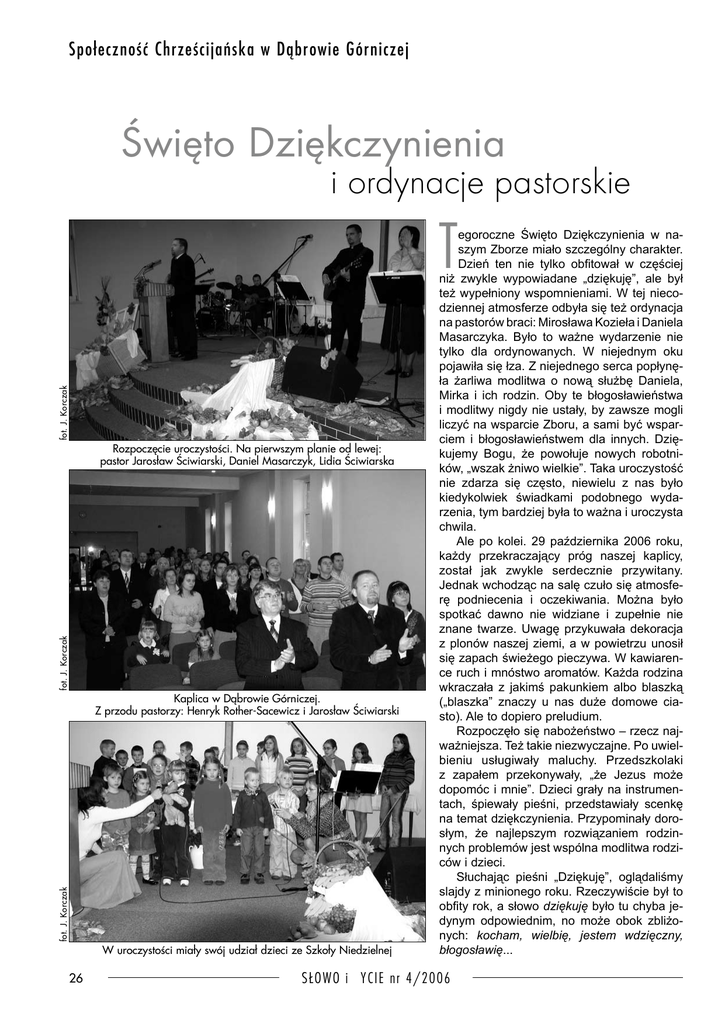 Społeczność Chrześcijańska w Dąbrowie Górniczej

Święto Dziękczynienia
i ordynacje pastorskie

fot. J. Korczak

Rozpoczęcie uroczystości. Na pierwszym planie od lewej: pastor Jarosław Ściwiarski, Daniel Masarczyk, Lidia Ściwiarska

fot. J. Korczak

Kaplica w Dąbrowie Górniczej. Z przodu pastorzy: Henryk Rother-Sacewicz i Jarosław Ściwiarski

fot. J. Korczak

W uroczystości miały swój udział dzieci ze Szkoły Niedzielnej

Tegoroczne Święto Dziękczynienia w naszym Zborze miało szczególny charakter. Dzień ten nie tylko obfitował w częściej niż zwykle wypowiadane „dziękuję", ale był też wypełniony wspomnieniami. W tej niecodziennej atmosferze odbyła się też ordynacja na pastorów braci: Mirosława Kozieła i Daniela Masarczyka. Było to ważne wydarzenie nie tylko dla ordynowanych. W niejednym oku pojawiła się łza. Z niejednego serca popłynęła żarliwa modlitwa o nową służbę Daniela, Mirka i ich rodzin. Oby te błogosławieństwa i modlitwy nigdy nie ustały, by zawsze mogli liczyć na wsparcie Zboru, a sami być wsparciem i błogosławieństwem dla innych. Dziękujemy Bogu, że powołuje nowych robotników, „wszak żniwo wielkie". Taka uroczystość nie zdarza się często, niewielu z nas było kiedykolwiek świadkami podobnego wydarzenia, tym bardziej była to ważna i uroczysta chwila.

Ale po kolei. 29 października 2006 roku, każdy przekraczający próg naszej kaplicy, został jak zwykle serdecznie przywitany. Jednak wchodząc na salę czuło się atmosferę podniecenia i oczekiwania. Można było spotkać dawno nie widziane i zupełnie nie znane twarze. Uwagę przykuwała dekoracja z plonów naszej ziemi, a w powietrzu unosił się zapach świeżego pieczywa. W kawiarence ruch i mnóstwo aromatów. Każda rodzina wkraczała z jakimś pakunkiem albo blaszką („blaszka" znaczy u nas duże domowe ciasto). Ale to dopiero preludium.

Rozpoczęło się nabożeństwo – rzecz najważniejsza. Też takie niezwyczajne. Po uwielbieniu usługiwały maluchy. Przedszkolaki z zapałem przekonywały, „że Jezus może dopomóc i mnie". Dzieci grały na instrumentach, śpiewały pieśni, przedstawiały scenkę na temat dziękczynienia. Przypominały dorosłym, że najlepszym rozwiązaniem rodzinnych problemów jest wspólna modlitwa rodziców i dzieci.

Słuchając pieśni „Dziękuję", oglądaliśmy slajdy z minionego roku. Rzeczywiście był to obfity rok, a słowo dziękuję było tu chyba jedynym odpowiednim, no może obok zbliżonych: kocham, wielbię, jestem wdzięczny, błogosławię...

26

SŁOWO i YCIE nr 4/2006